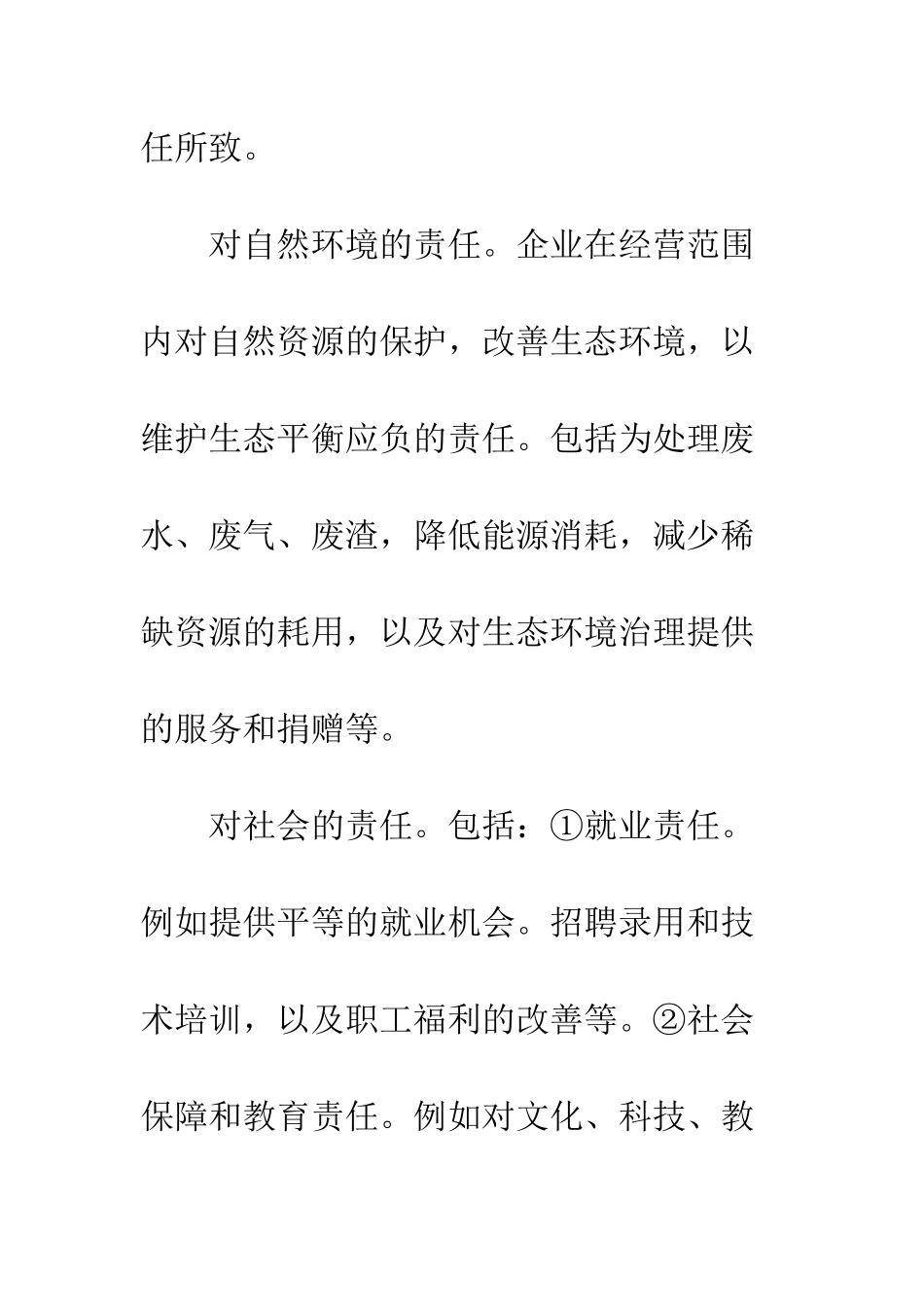 任所致。

对自然环境的责任。企业在经营范围内对自然资源的保护，改善生态环境，以维护生态平衡应负的责任。包括为处理废水、废气、废渣，降低能源消耗，减少稀缺资源的耗用，以及对生态环境治理提供的服务和捐赠等。

对社会的责任。包括：①就业责任。例如提供平等的就业机会。招聘录用和技术培训，以及职工福利的改善等。②社会保障和教育责任。例如对文化、科技、教